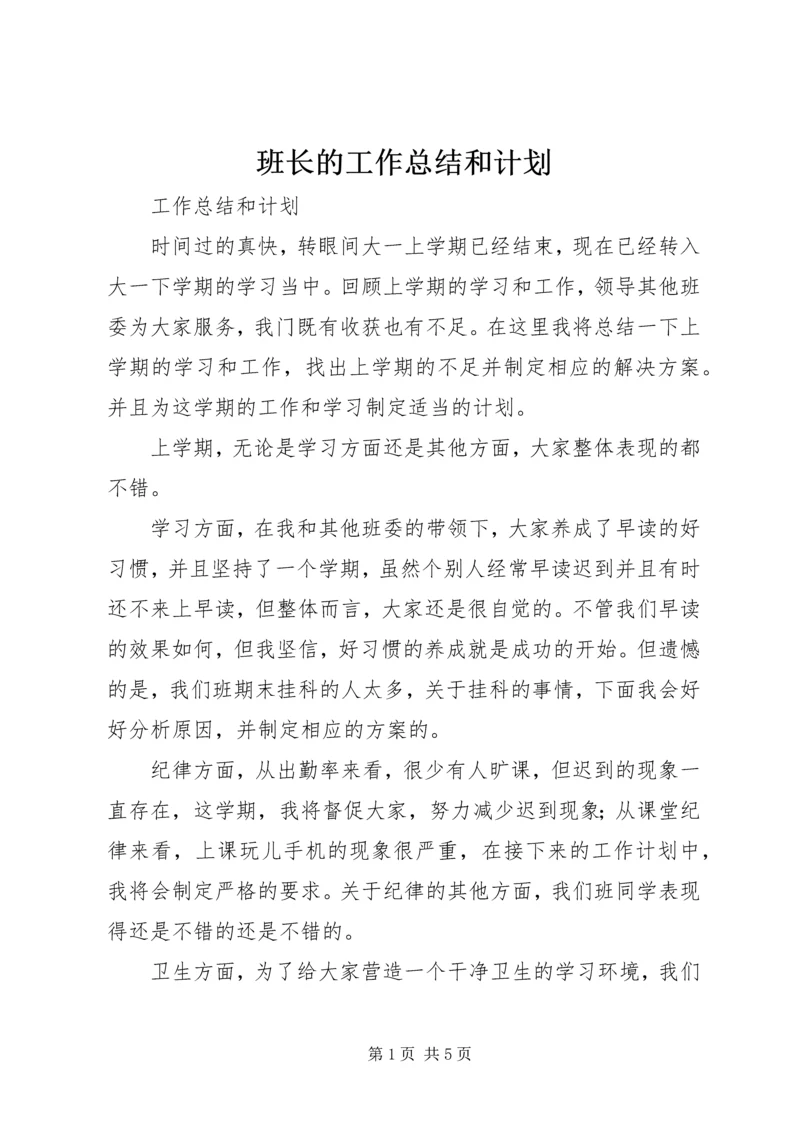 班长的工作总结和计划

工作总结和计划

时间过的真快，转眼间大一上学期已经结束，现在已经转入大一下学期的学习当中。回顾上学期的学习和工作，领导其他班委为大家服务，我门既有收获也有不足。在这里我将总结一下上学期的学习和工作，找出上学期的不足并制定相应的解决方案。并且为这学期的工作和学习制定适当的计划。

上学期，无论是学习方面还是其他方面，大家整体表现的都不错。

学习方面，在我和其他班委的带领下，大家养成了早读的好习惯，并且坚持了一个学期，虽然个别人经常早读迟到并且有时还不来上早读，但整体而言，大家还是很自觉的。不管我们早读的效果如何，但我坚信，好习惯的养成就是成功的开始。但遗憾的是，我们班期末挂科的人太多，关于挂科的事情，下面我会好好分析原因，并制定相应的方案的。

纪律方面，从出勤率来看，很少有人旷课，但迟到的现象一直存在，这学期，我将督促大家，努力减少迟到现象；从课堂纪律来看，上课玩儿手机的现象很严重，在接下来的工作计划中，我将会制定严格的要求。关于纪律的其他方面，我们班同学表现得还是不错的还是不错的。

卫生方面，为了给大家营造一个干净卫生的学习环境，我们

第 1 页 共 5 页